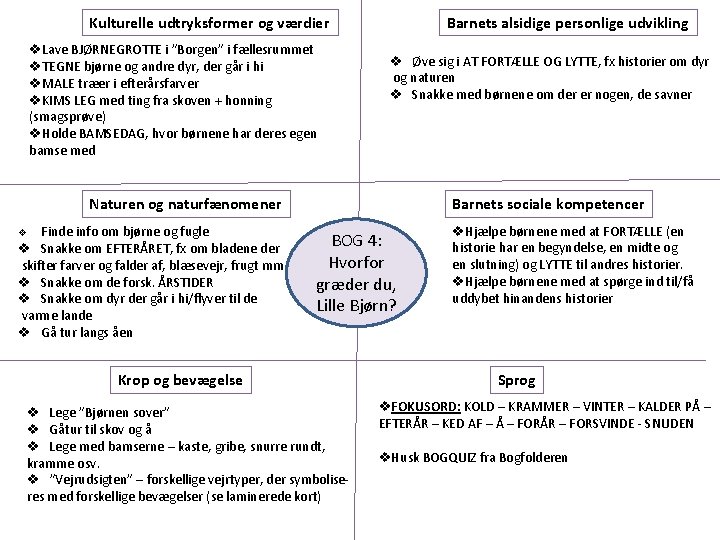 Kulturelle udtryksformer og værdier

❖Lave BJØRNEGROTTE i "Borgen" i fællesrummet
❖TEGNE bjørne og andre dyr, der går i hi
❖MALE træer i efterårsfarver
❖KIMS LEG med ting fra skoven + honning (smagsprøve)
❖Holde BAMSEDAG, hvor børnene har deres egen bamse med

Barnets alsidige personlige udvikling

❖ Øve sig i AT FORTÆLLE OG LYTTE, fx historier om dyr og naturen
❖ Snakke med børnene om der er nogen, de savner

Naturen og naturfænomener

❖ Finde info om bjørne og fugle
❖ Snakke om EFTERÅRET, fx om bladene der skifter farver og falder af, blæsevejr, frugt mm
❖ Snakke om de forsk. ÅRSTIDER
❖ Snakke om dyr der går i hi/flyver til de varme lande
❖ Gå tur langs åen

BOG 4: Hvorfor græder du, Lille Bjørn?

Barnets sociale kompetencer

❖Hjælpe børnene med at FORTÆLLE (en historie har en begyndelse, en midte og en slutning) og LYTTE til andres historier.
❖Hjælpe børnene med at spørge ind til/få uddybet hinandens historier

Krop og bevægelse

❖ Lege "Bjørnen sover"
❖ Gåtur til skov og å
❖ Lege med bamserne – kaste, gribe, snurre rundt, kramme osv.
❖ "Vejrudsigten" – forskellige vejrtyper, der symboliseres med forskellige bevægelser (se laminerede kort)

Sprog

❖FOKUSORD: KOLD – KRAMMER – VINTER – KALDER PÅ – EFTERÅR – KED AF – Å – FORÅR – FORSVINDE - SNUDEN

❖Husk BOGQUIZ fra Bogfolderen